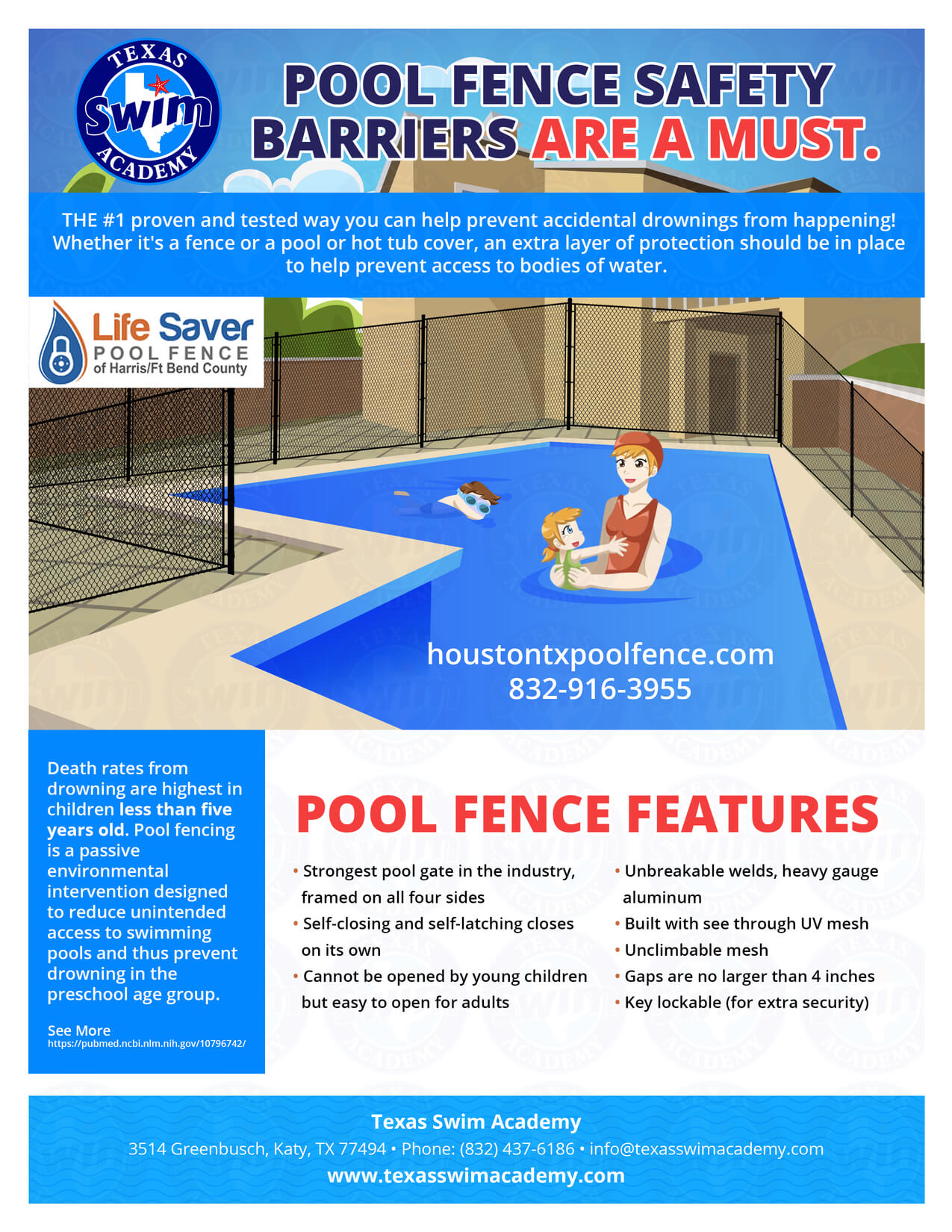 TEXAS
Swim
ACADEMY

POOL FENCE SAFETY BARRIERS ARE A MUST.

THE #1 proven and tested way you can help prevent accidental drownings from happening! Whether it's a fence or a pool or hot tub cover, an extra layer of protection should be in place to help prevent access to bodies of water.

Life Saver
POOL FENCE
of Harris/Ft Bend County

houstontxpoolfence.com
832-916-3955

Death rates from drowning are highest in children less than five years old. Pool fencing is a passive environmental intervention designed to reduce unintended access to swimming pools and thus prevent drowning in the preschool age group.

See More
https://pubmed.ncbi.nlm.nih.gov/10796742/

POOL FENCE FEATURES

• Strongest pool gate in the industry, framed on all four sides
• Self-closing and self-latching closes on its own
• Cannot be opened by young children but easy to open for adults

• Unbreakable welds, heavy gauge aluminum
• Built with see through UV mesh
• Unclimbable mesh
• Gaps are no larger than 4 inches
• Key lockable (for extra security)

Texas Swim Academy
3514 Greenbusch, Katy, TX 77494 • Phone: (832) 437-6186 • info@texasswimacademy.com
www.texasswimacademy.com